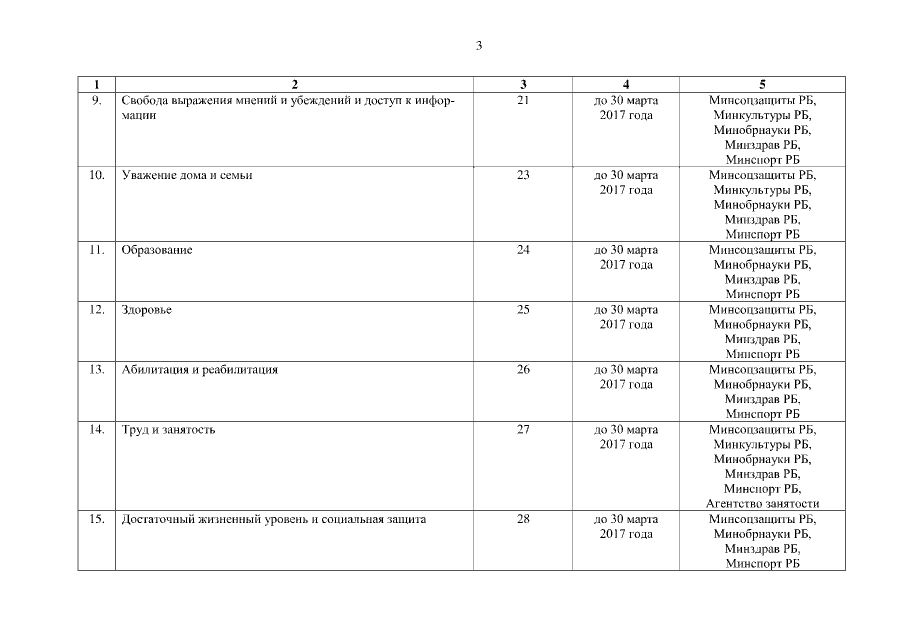 3

| 1 | 2 | 3 | 4 | 5 |
|---|---|---|---|---|
| 9. | Свобода выражения мнений и убеждений и доступ к информации | 21 | до 30 марта 2017 года | Минсоцзащиты РБ, Минкультуры РБ, Минобрнауки РБ, Минздрав РБ, Минспорт РБ |
| 10. | Уважение дома и семьи | 23 | до 30 марта 2017 года | Минсоцзащиты РБ, Минкультуры РБ, Минобрнауки РБ, Минздрав РБ, Минспорт РБ |
| 11. | Образование | 24 | до 30 марта 2017 года | Минсоцзащиты РБ, Минобрнауки РБ, Минздрав РБ, Минспорт РБ |
| 12. | Здоровье | 25 | до 30 марта 2017 года | Минсоцзащиты РБ, Минобрнауки РБ, Минздрав РБ, Минспорт РБ |
| 13. | Абилитация и реабилитация | 26 | до 30 марта 2017 года | Минсоцзащиты РБ, Минобрнауки РБ, Минздрав РБ, Минспорт РБ |
| 14. | Труд и занятость | 27 | до 30 марта 2017 года | Минсоцзащиты РБ, Минкультуры РБ, Минобрнауки РБ, Минздрав РБ, Минспорт РБ, Агентство занятости |
| 15. | Достаточный жизненный уровень и социальная защита | 28 | до 30 марта 2017 года | Минсоцзащиты РБ, Минобрнауки РБ, Минздрав РБ, Минспорт РБ |